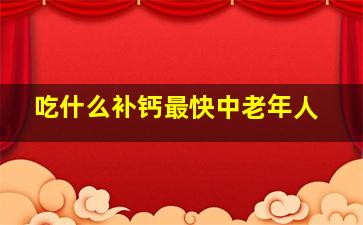 吃什么补钙最快中老年人